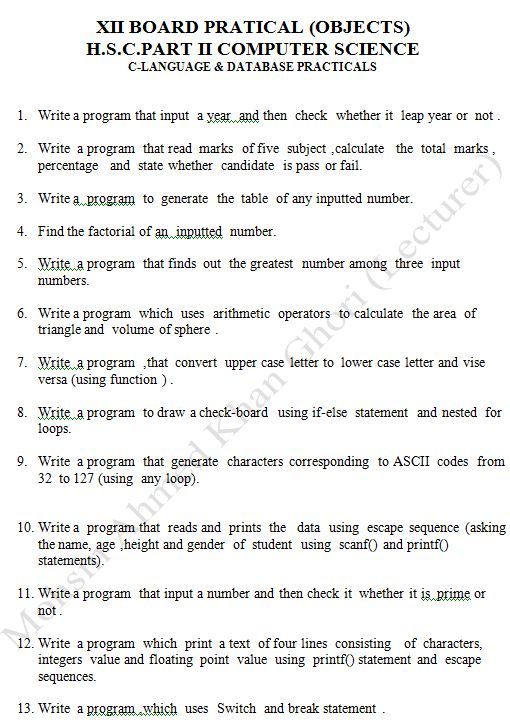 XII BOARD PRATICAL (OBJECTS)
H.S.C.PART II COMPUTER SCIENCE
C-LANGUAGE & DATABASE PRACTICALS

1. Write a program that input a year and then check whether it leap year or not .

2. Write a program that read marks of five subject ,calculate the total marks , percentage and state whether candidate is pass or fail.

3. Write a program to generate the table of any inputted number.

4. Find the factorial of an inputted number.

5. Write a program that finds out the greatest number among three input numbers.

6. Write a program which uses arithmetic operators to calculate the area of triangle and volume of sphere .

7. Write a program ,that convert upper case letter to lower case letter and vise versa (using function ) .

8. Write a program to draw a check-board using if-else statement and nested for loops.

9. Write a program that generate characters corresponding to ASCII codes from 32 to 127 (using any loop).

10. Write a program that reads and prints the data using escape sequence (asking the name, age ,height and gender of student using scanf() and printf() statements).

11. Write a program that input a number and then check it whether it is prime or not .

12. Write a program which print a text of four lines consisting of characters, integers value and floating point value using printf() statement and escape sequences.

13. Write a program which uses Switch and break statement .

Mohsin Ahmed Khan Ghori (Lecturer)